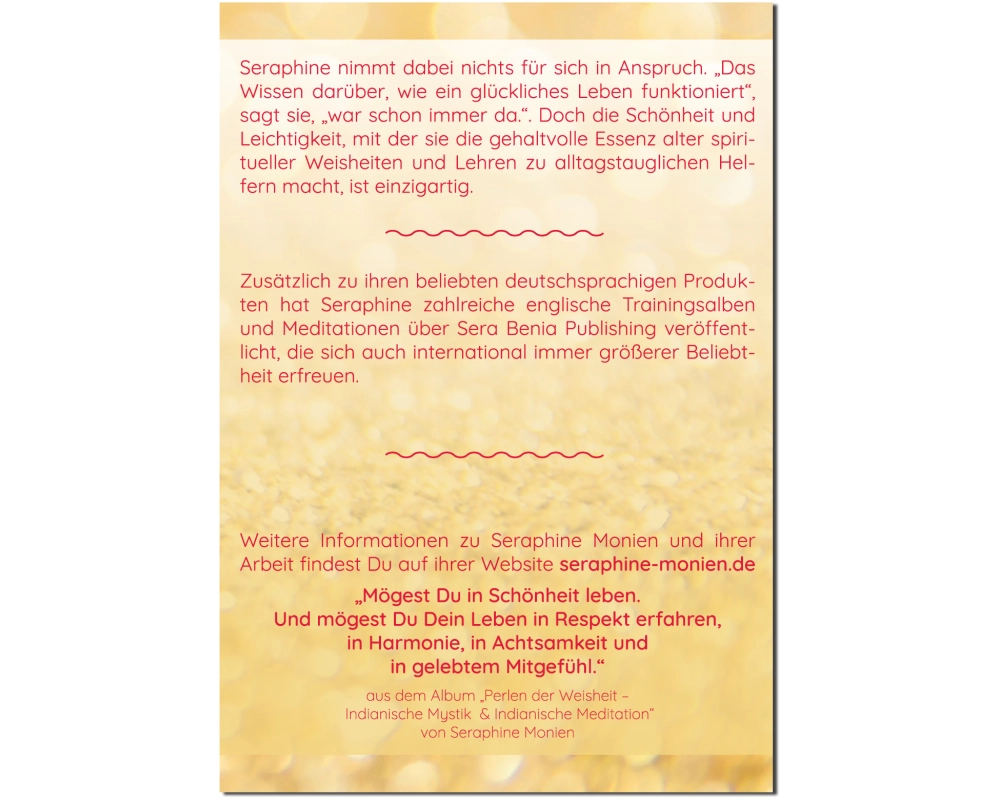 Seraphine nimmt dabei nichts für sich in Anspruch. „Das Wissen darüber, wie ein glückliches Leben funktioniert“, sagt sie, „war schon immer da.“. Doch die Schönheit und Leichtigkeit, mit der sie die gehaltvolle Essenz alter spiritueller Weisheiten und Lehren zu alltagstauglichen Helfern macht, ist einzigartig.

Zusätzlich zu ihren beliebten deutschsprachigen Produkten hat Seraphine zahlreiche englische Trainingsalben und Meditationen über Sera Benia Publishing veröffentlicht, die sich auch international immer größerer Beliebtheit erfreuen.

Weitere Informationen zu Seraphine Monien und ihrer Arbeit findest Du auf ihrer Website seraphine-monien.de

„Mögest Du in Schönheit leben.
Und mögest Du Dein Leben in Respekt erfahren,
in Harmonie, in Achtsamkeit und
in gelebtem Mitgefühl.“

aus dem Album „Perlen der Weisheit –
Indianische Mystik & Indianische Meditation“
von Seraphine Monien